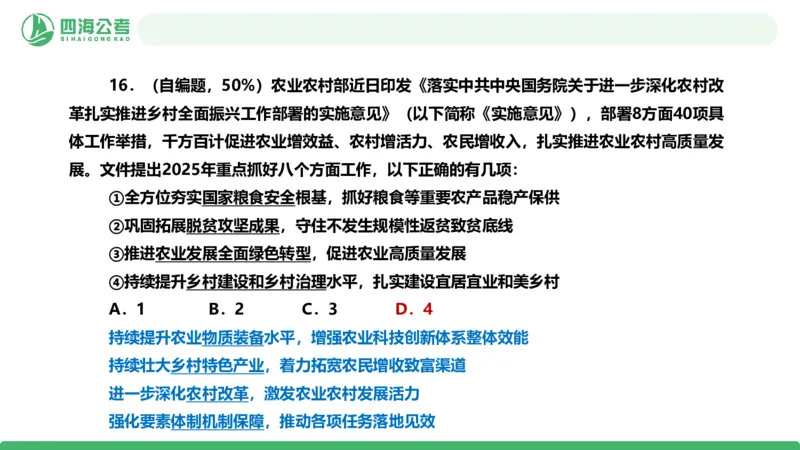 四海公考
SIHAIGONGKAO

16．（自编题，50%）农业农村部近日印发《落实中共中央国务院关于进一步深化农村改革扎实推进乡村全面振兴工作部署的实施意见》（以下简称《实施意见》），部署8方面40项具体工作举措，千方百计促进农业增效益、农村增活力、农民增收入，扎实推进农业农村高质量发展。文件提出2025年重点抓好八个方面工作，以下正确的有几项：

①全方位夯实国家粮食安全根基，抓好粮食等重要农产品稳产保供

②巩固拓展脱贫攻坚成果，守住不发生规模性返贫致贫底线

③推进农业发展全面绿色转型，促进农业高质量发展

④持续提升乡村建设和乡村治理水平，扎实建设宜居宜业和美乡村

A．1　　B．2　　C．3　　D．4

持续提升农业物质装备水平，增强农业科技创新体系整体效能

持续壮大乡村特色产业，着力拓宽农民增收致富渠道

进一步深化农村改革，激发农业农村发展活力

强化要素体制机制保障，推动各项任务落地见效